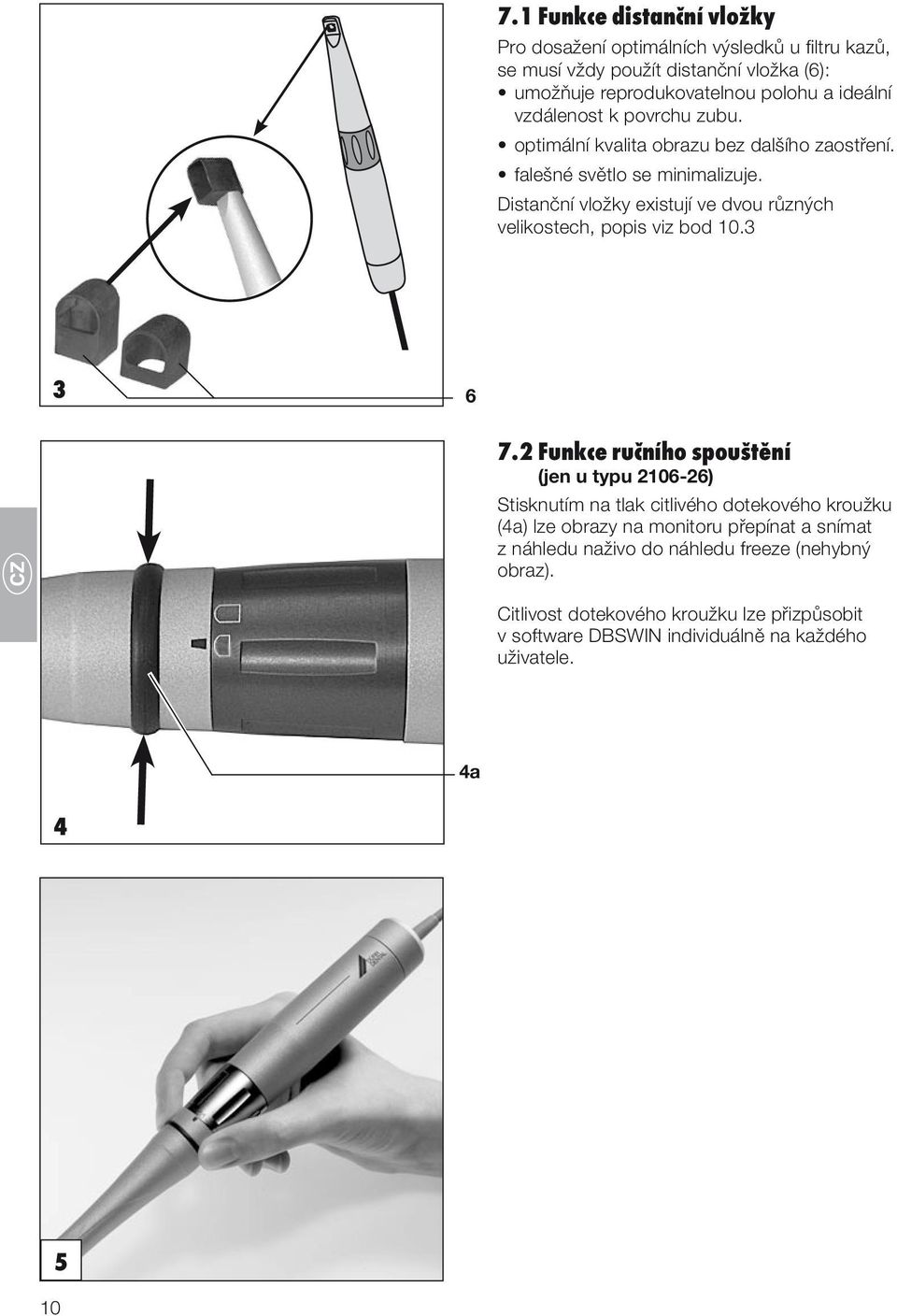 7.1 Funkce distanční vložky

Pro dosažení optimálních výsledků u filtru kazů, se musí vždy použít distanční vložka (6):

• umožňuje reprodukovatelnou polohu a ideální vzdálenost k povrchu zubu.

• optimální kvalita obrazu bez dalšího zaostření.

• falešné světlo se minimalizuje.

Distanční vložky existují ve dvou různých velikostech, popis viz bod 10.3

3

6

CZ

7.2 Funkce ručního spouštění
(jen u typu 2106-26)

Stisknutím na tlak citlivého dotekového kroužku (4a) lze obrazy na monitoru přepínat a snímat z náhledu naživo do náhledu freeze (nehybný obraz).

Citlivost dotekového kroužku lze přizpůsobit v software DBSWIN individuálně na každého uživatele.

4a

4

5

10